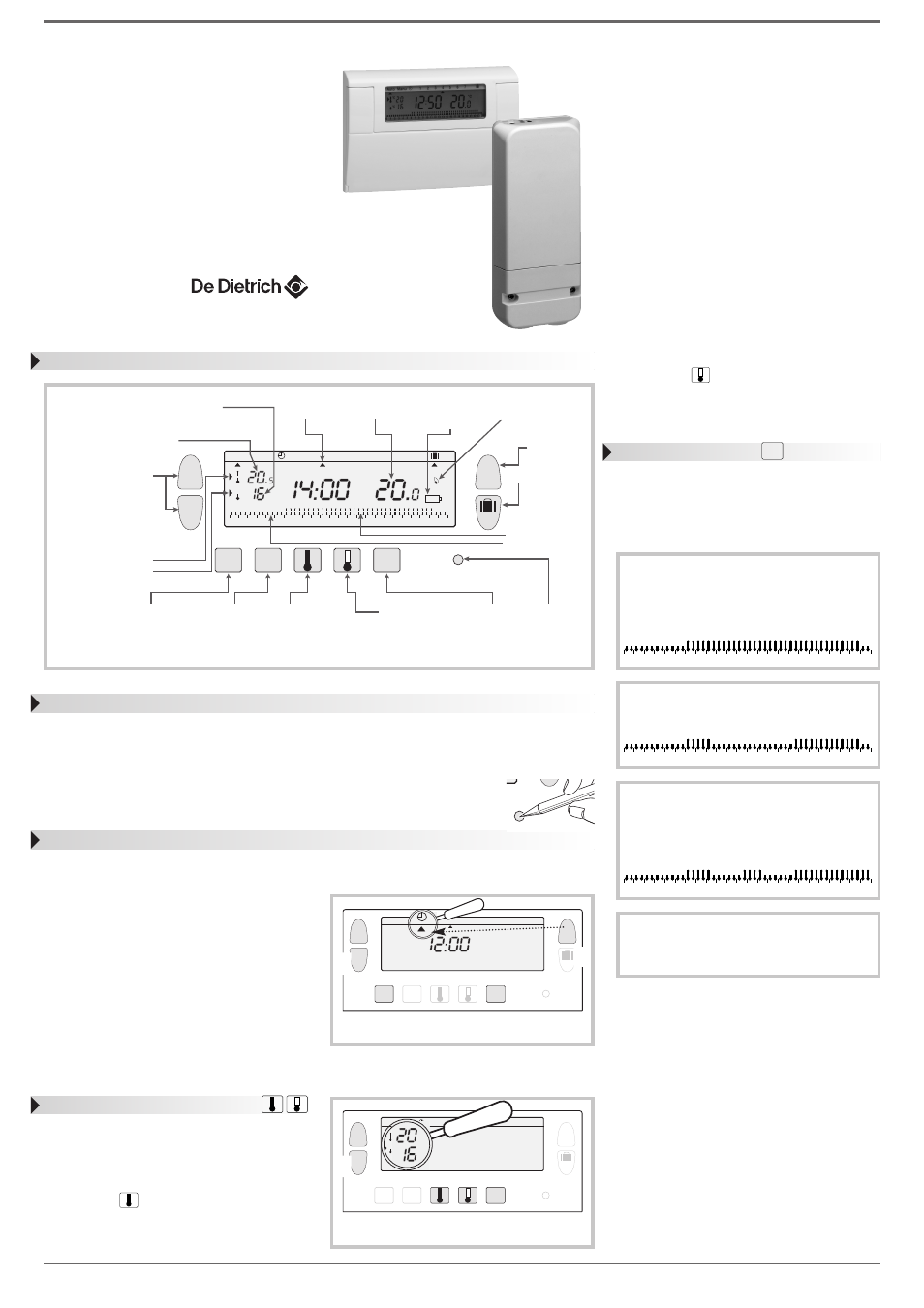 12:50 20.0

De Dietrich

20.5
16
14:00
20.0

12:00

20
16